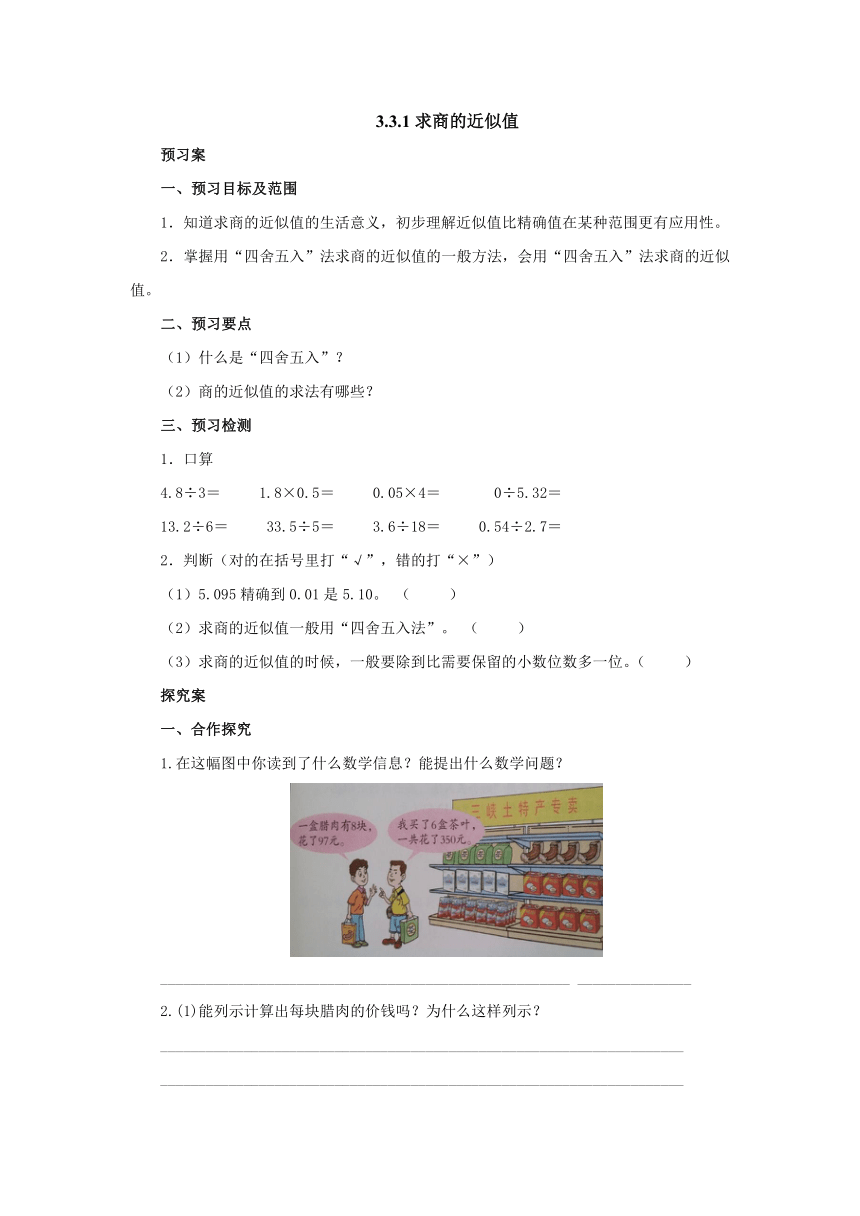 3.3.1 求商的近似值

预习案

一、预习目标及范围

1．知道求商的近似值的生活意义，初步理解近似值比精确值在某种范围更有应用性。

2．掌握用“四舍五入”法求商的近似值的一般方法，会用“四舍五入”法求商的近似值。

二、预习要点

（1）什么是“四舍五入”？

（2）商的近似值的求法有哪些？

三、预习检测

1．口算

4.8÷3＝　　1.8×0.5＝　　0.05×4＝　　0÷5.32＝

13.2÷6＝　　33.5÷5＝　　3.6÷18＝　　0.54÷2.7＝

2．判断（对的在括号里打“√”，错的打“×”）

（1）5.095 精确到 0.01 是 5.10。（　　）

（2）求商的近似值一般用“四舍五入法”。（　　）

（3）求商的近似值的时候，一般要除到比需要保留的小数位数多一位。（　　）

探究案

一、合作探究

1.在这幅图中你读到了什么数学信息？能提出什么数学问题？

一盒腊肉有8块，花了97元。

我买了6盒茶叶，一共花了350元。

三峡土特产专卖

2.(1)能列示计算出每块腊肉的价钱吗？为什么这样列示？